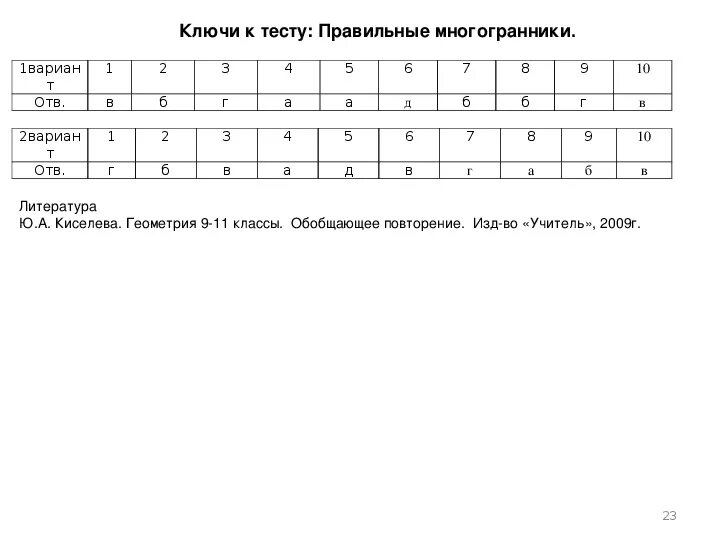 Ключи к тесту: Правильные многогранники.

| 1вариант | 1 | 2 | 3 | 4 | 5 | 6 | 7 | 8 | 9 | 10 |
|---|---|---|---|---|---|---|---|---|---|---|
| Отв. | в | б | г | а | а | д | б | б | г | в |

| 2вариант | 1 | 2 | 3 | 4 | 5 | 6 | 7 | 8 | 9 | 10 |
|---|---|---|---|---|---|---|---|---|---|---|
| Отв. | г | б | в | а | д | в | г | а | б | в |

Литература
Ю.А. Киселева. Геометрия 9-11 классы. Обобщающее повторение. Изд-во «Учитель», 2009г.

23